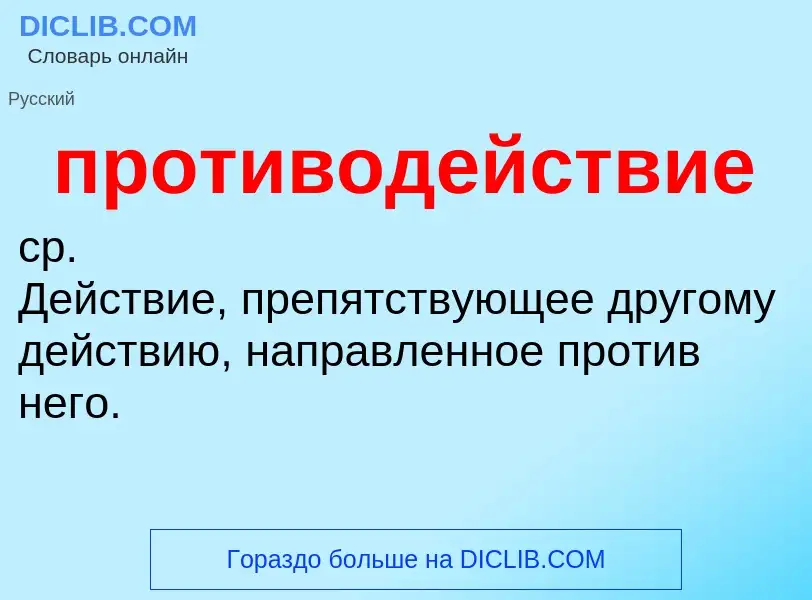 DICLIB.COM
Словарь онлайн

Русский

противодействие

ср.
Действие, препятствующее другому действию, направленное против него.

Гораздо больше на DICLIB.COM